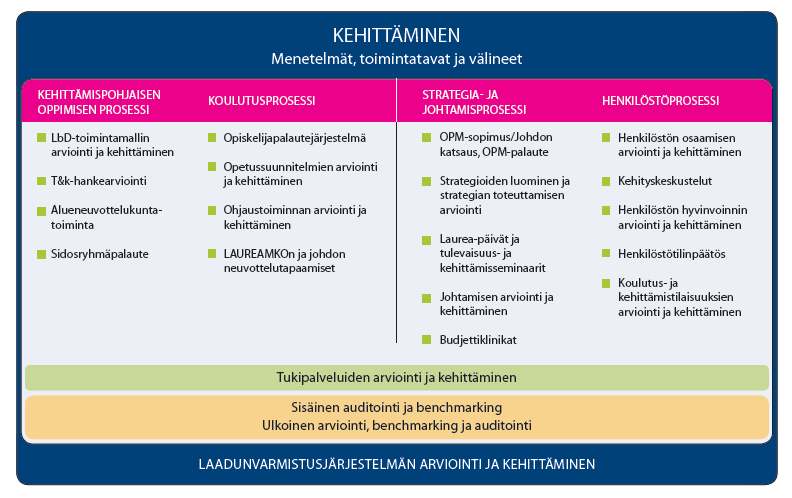 KEHITTÄMINEN
Menetelmät, toimintatavat ja välineet

KEHITTÄMISPOHJAISEN OPPIMISEN PROSESSI

LbD-toimintamallin arviointi ja kehittäminen

T&k-hankearviointi

Alueneuvottelukuntatoiminta

Sidosryhmäpalaute

KOULUTUSPROSESSI

Opiskelijapalautejärjestelmä

Opetussuunnitelmien arviointi ja kehittäminen

Ohjaustoiminnan arviointi ja kehittäminen

LAUREAMKOn ja johdon neuvottelutapaamiset

STRATEGIA- JA JOHTAMISPROSESSI

OPM-sopimus/Johdon katsaus, OPM-palaute

Strategioiden luominen ja strategian toteuttamisen arviointi

Laurea-päivät ja tulevaisuus- ja kehittämisseminaarit

Johtamisen arviointi ja kehittäminen

Budjettiklinikat

HENKILÖSTÖPROSESSI

Henkilöstön osaamisen arviointi ja kehittäminen

Kehityskeskustelut

Henkilöstön hyvinvoinnin arviointi ja kehittäminen

Henkilöstötilinpäätös

Koulutus- ja kehittämistilaisuuksien arviointi ja kehittäminen

Tukipalveluiden arviointi ja kehittäminen

Sisäinen auditointi ja benchmarking
Ulkoinen arviointi, benchmarking ja auditointi

LAADUNVARMISTUSJÄRJESTELMÄN ARVIOINTI JA KEHITTÄMINEN